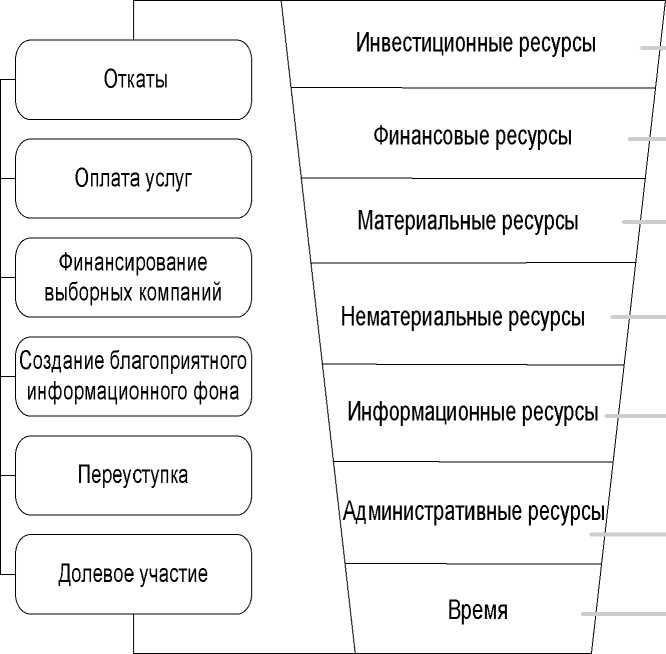 Откаты

Оплата услуг

Финансирование выборных компаний

Создание благоприятного информационного фона

Переуступка

Долевое участие

Инвестиционные ресурсы

Финансовые ресурсы

Материальные ресурсы

Нематериальные ресурсы

Информационные ресурсы

Административные ресурсы

Время